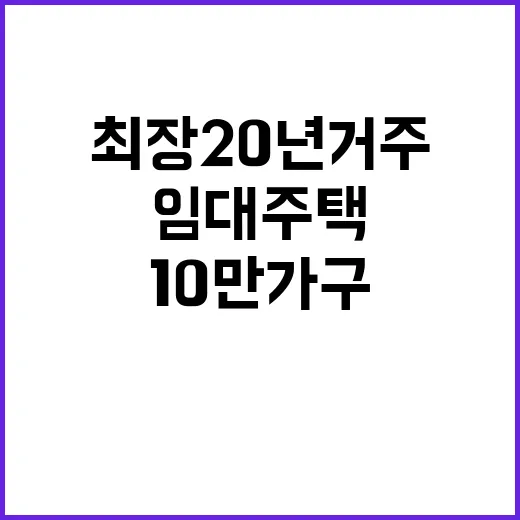 최장20년거주
임대주택
10만가구